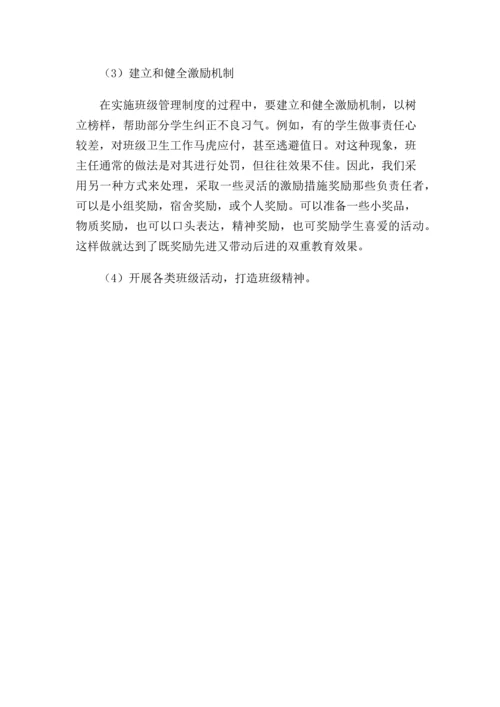 （3）建立和健全激励机制

在实施班级管理制度的过程中，要建立和健全激励机制，以树立榜样，帮助部分学生纠正不良习气。例如，有的学生做事责任心较差，对班级卫生工作马虎应付，甚至逃避值日。对这种现象，班主任通常的做法是对其进行处罚，但往往效果不佳。因此，我们采用另一种方式来处理，采取一些灵活的激励措施奖励那些负责任者，可以是小组奖励，宿舍奖励，或个人奖励。可以准备一些小奖品，物质奖励，也可以口头表达，精神奖励，也可奖励学生喜爱的活动。这样做就达到了既奖励先进又带动后进的双重教育效果。

（4）开展各类班级活动，打造班级精神。